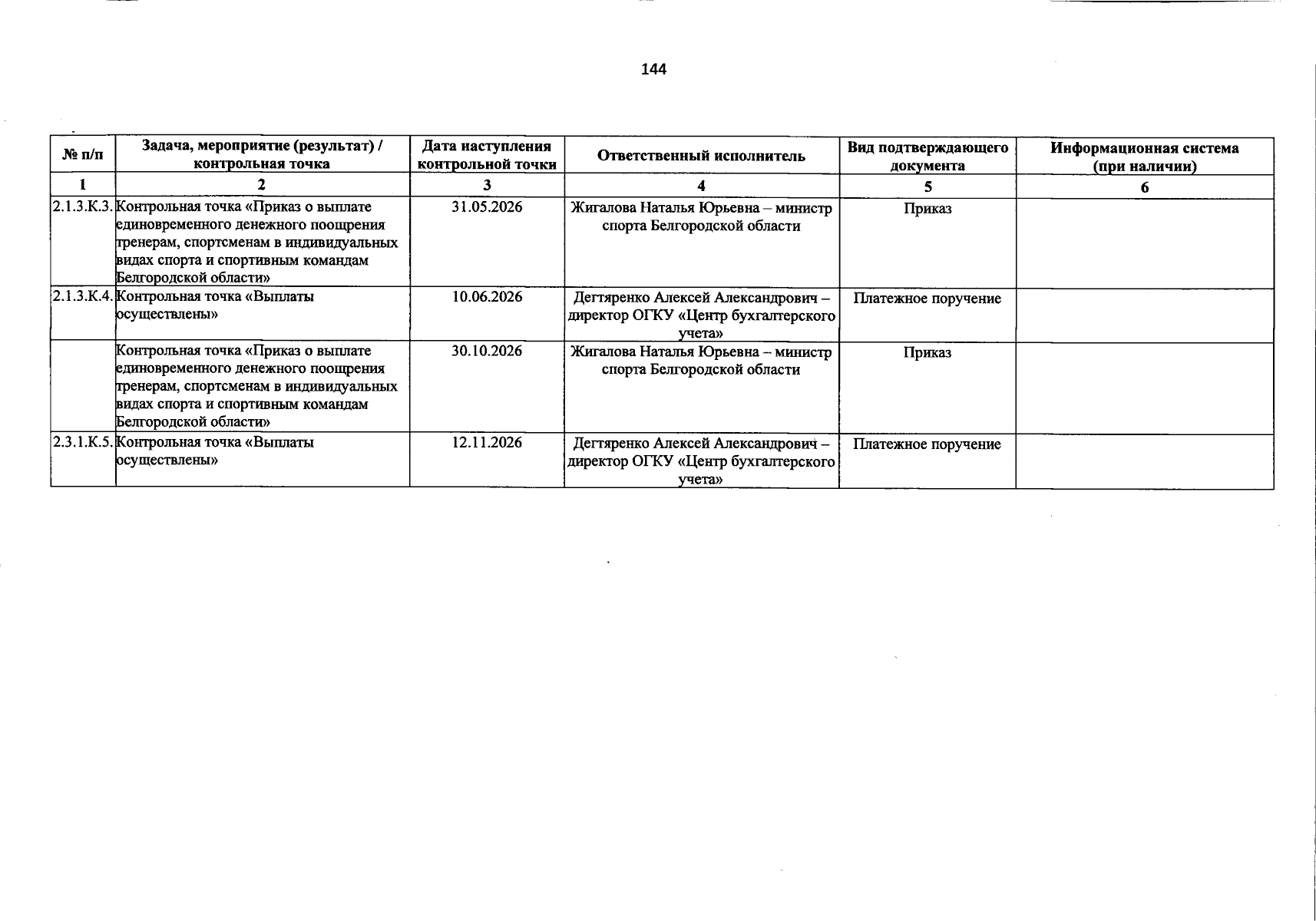 144

| № п/п | Задача, мероприятие (результат) / контрольная точка | Дата наступления контрольной точки | Ответственный исполнитель | Вид подтверждающего документа | Информационная система (при наличии) |
|---|---|---|---|---|---|
| 1 | 2 | 3 | 4 | 5 | 6 |
| 2.1.3.К.3. | Контрольная точка «Приказ о выплате единовременного денежного поощрения тренерам, спортсменам в индивидуальных видах спорта и спортивным командам Белгородской области» | 31.05.2026 | Жигалова Наталья Юрьевна – министр спорта Белгородской области | Приказ | |
| 2.1.3.К.4. | Контрольная точка «Выплаты осуществлены» | 10.06.2026 | Дегтяренко Алексей Александрович – директор ОГКУ «Центр бухгалтерского учета» | Платежное поручение | |
| | Контрольная точка «Приказ о выплате единовременного денежного поощрения тренерам, спортсменам в индивидуальных видах спорта и спортивным командам Белгородской области» | 30.10.2026 | Жигалова Наталья Юрьевна – министр спорта Белгородской области | Приказ | |
| 2.3.1.К.5. | Контрольная точка «Выплаты осуществлены» | 12.11.2026 | Дегтяренко Алексей Александрович – директор ОГКУ «Центр бухгалтерского учета» | Платежное поручение | |